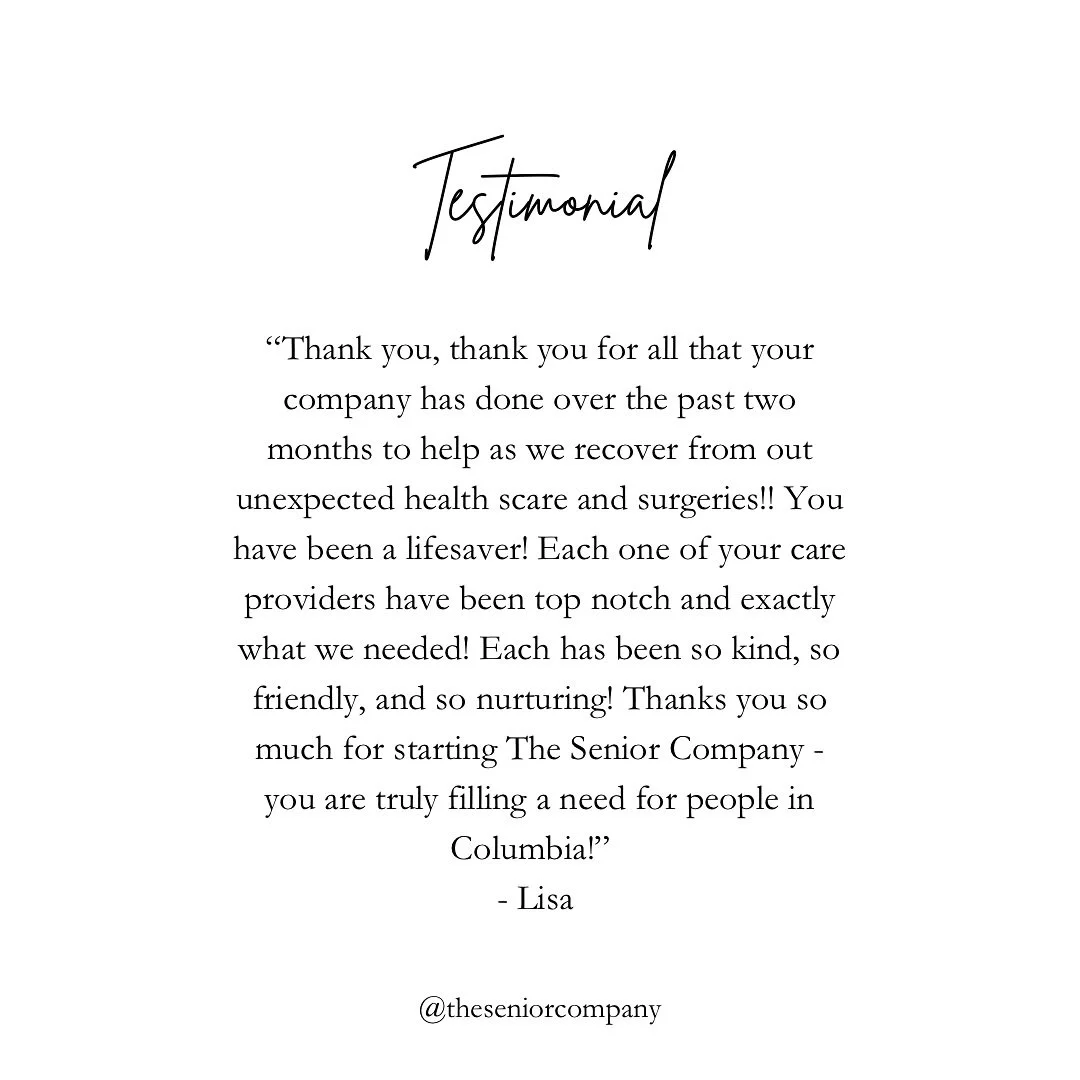 Testimonial

“Thank you, thank you for all that your company has done over the past two months to help as we recover from out unexpected health scare and surgeries!! You have been a lifesaver! Each one of your care providers have been top notch and exactly what we needed! Each has been so kind, so friendly, and so nurturing! Thanks you so much for starting The Senior Company - you are truly filling a need for people in Columbia!”
- Lisa

@theseniorcompany